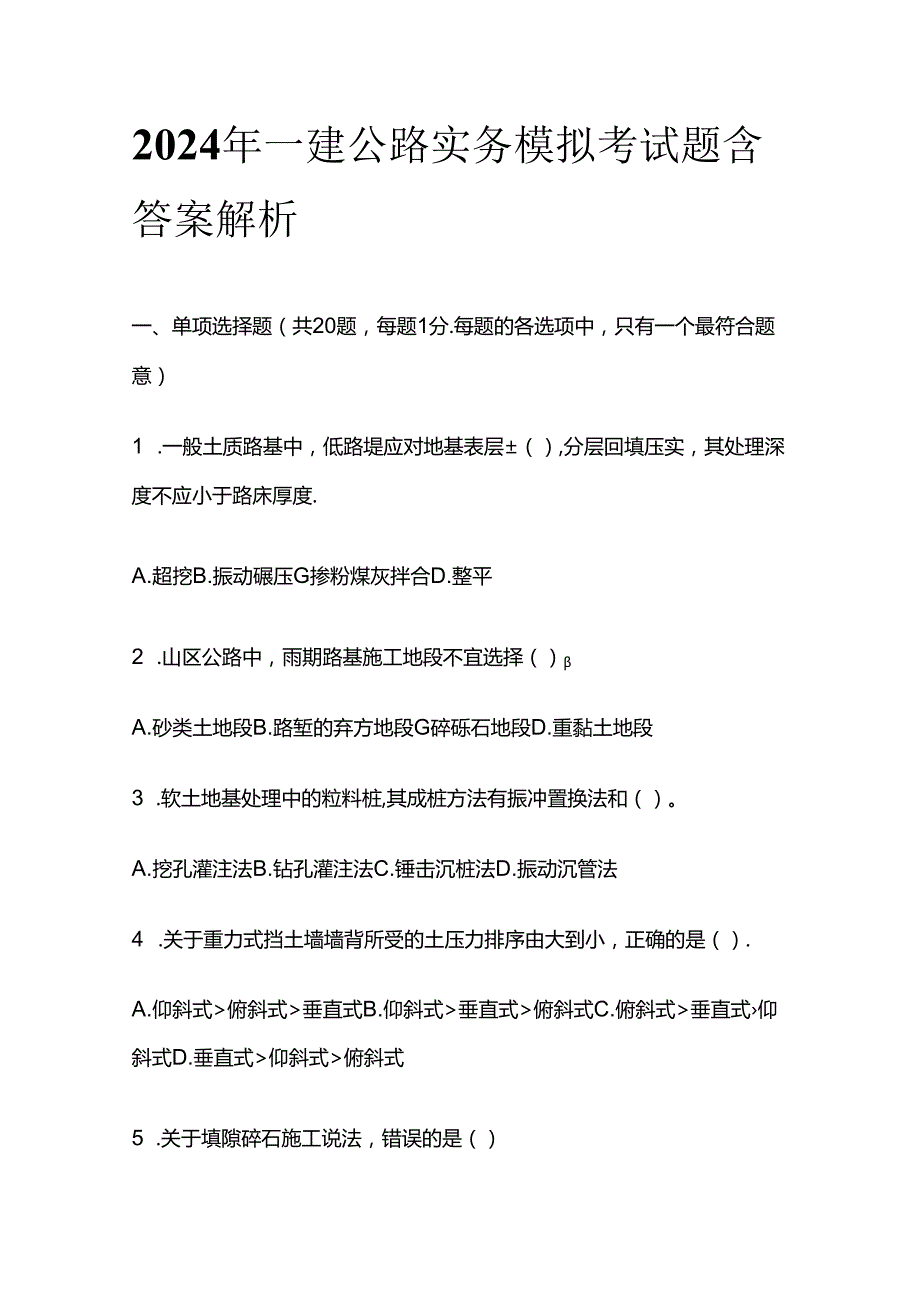 2024年一建公路实务模拟考试题含答案解析

一、单项选择题（共20题，每题1分.每题的各选项中，只有一个最符合题意）

1 .一般土质路基中，低路堤应对地基表层±（ ）,分层回填压实，其处理深度不应小于路床厚度.

A.超挖B.振动碾压G掺粉煤灰拌合D.整平

2 .山区公路中，雨期路基施工地段不宜选择（ ）β

A.砂类土地段B.路堑的弃方地段G碎砾石地段D.重黏土地段

3 .软土地基处理中的粒料桩,其成桩方法有振冲置换法和（ ）。

A.挖孔灌注法B.钻孔灌注法C.锤击沉桩法D.振动沉管法

4 .关于重力式挡土墙墙背所受的土压力排序由大到小，正确的是（ ）.

A.仰斜式>俯斜式>垂直式B.仰斜式>垂直式>俯斜式C.俯斜式>垂直式>仰斜式D.垂直式>仰斜式>俯斜式

5 .关于填隙碎石施工说法，错误的是（ ）